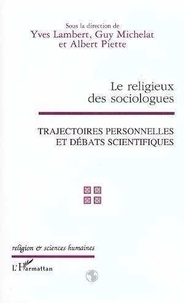 Sous la direction de
Yves Lambert, Guy Michelat
et Albert Piette

Le religieux
des sociologues

TRAJECTOIRES PERSONNELLES
ET DÉBATS SCIENTIFIQUES

religion & sciences humaines

L'Harmattan